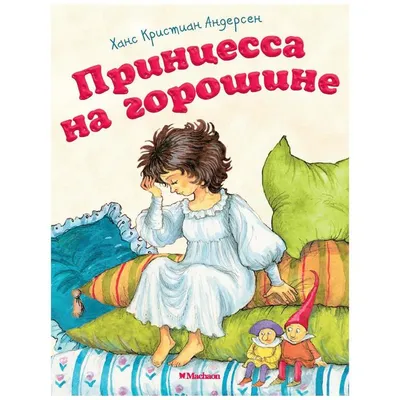 Ханс Кристиан Андерсен

Принцесса на горошине

Machaon